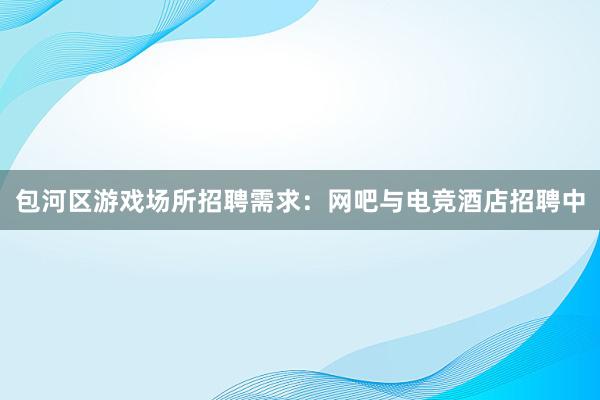 包河区游戏场所招聘需求：网吧与电竞酒店招聘中